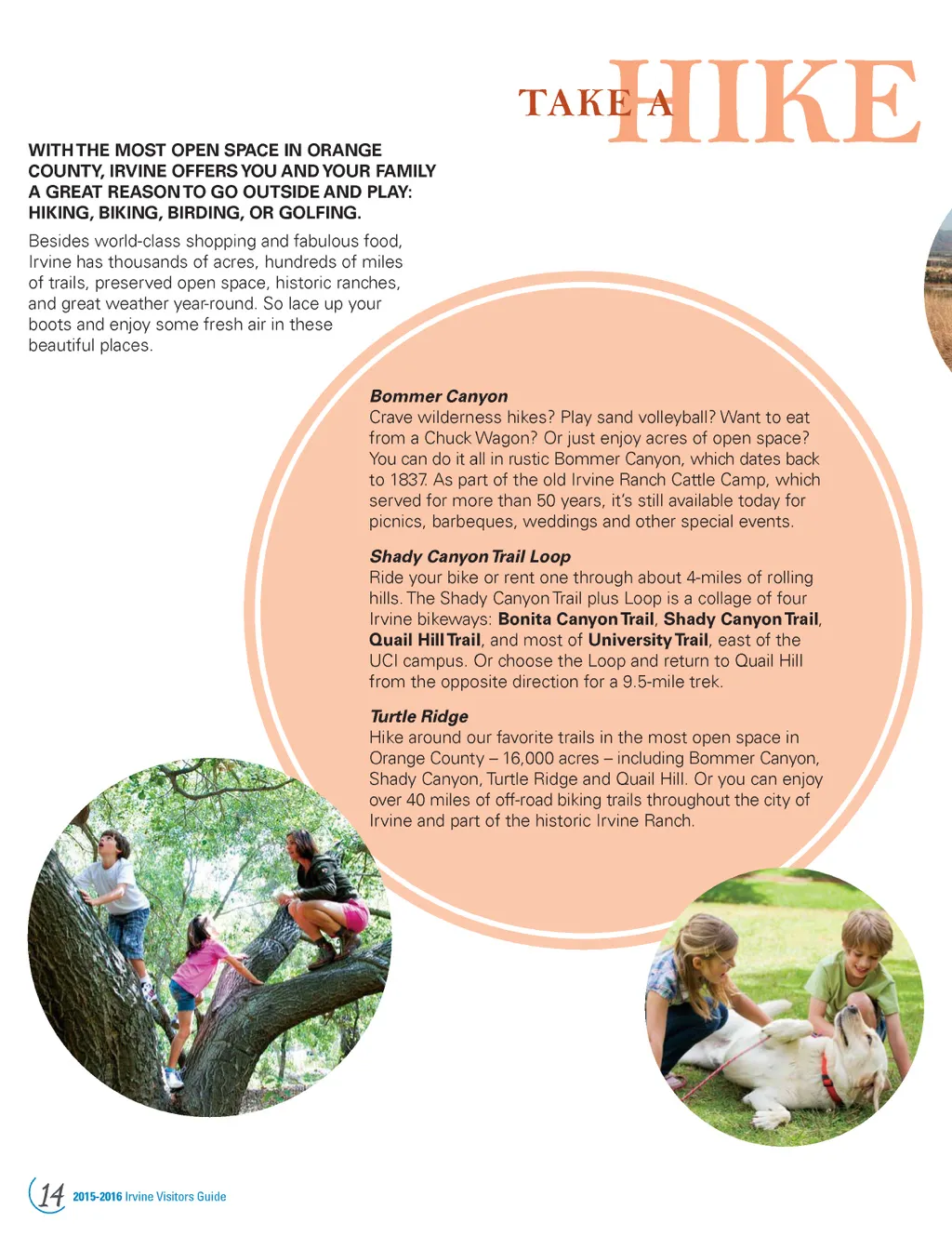 TAKE A HIKE

WITH THE MOST OPEN SPACE IN ORANGE COUNTY, IRVINE OFFERS YOU AND YOUR FAMILY A GREAT REASON TO GO OUTSIDE AND PLAY: HIKING, BIKING, BIRDING, OR GOLFING.

Besides world-class shopping and fabulous food, Irvine has thousands of acres, hundreds of miles of trails, preserved open space, historic ranches, and great weather year-round. So lace up your boots and enjoy some fresh air in these beautiful places.

Bommer Canyon
Crave wilderness hikes? Play sand volleyball? Want to eat from a Chuck Wagon? Or just enjoy acres of open space? You can do it all in rustic Bommer Canyon, which dates back to 1837. As part of the old Irvine Ranch Cattle Camp, which served for more than 50 years, it's still available today for picnics, barbeques, weddings and other special events.

Shady Canyon Trail Loop
Ride your bike or rent one through about 4-miles of rolling hills. The Shady Canyon Trail plus Loop is a collage of four Irvine bikeways: Bonita Canyon Trail, Shady Canyon Trail, Quail Hill Trail, and most of University Trail, east of the UCI campus. Or choose the Loop and return to Quail Hill from the opposite direction for a 9.5-mile trek.

Turtle Ridge
Hike around our favorite trails in the most open space in Orange County – 16,000 acres – including Bommer Canyon, Shady Canyon, Turtle Ridge and Quail Hill. Or you can enjoy over 40 miles of off-road biking trails throughout the city of Irvine and part of the historic Irvine Ranch.

14 2015-2016 Irvine Visitors Guide